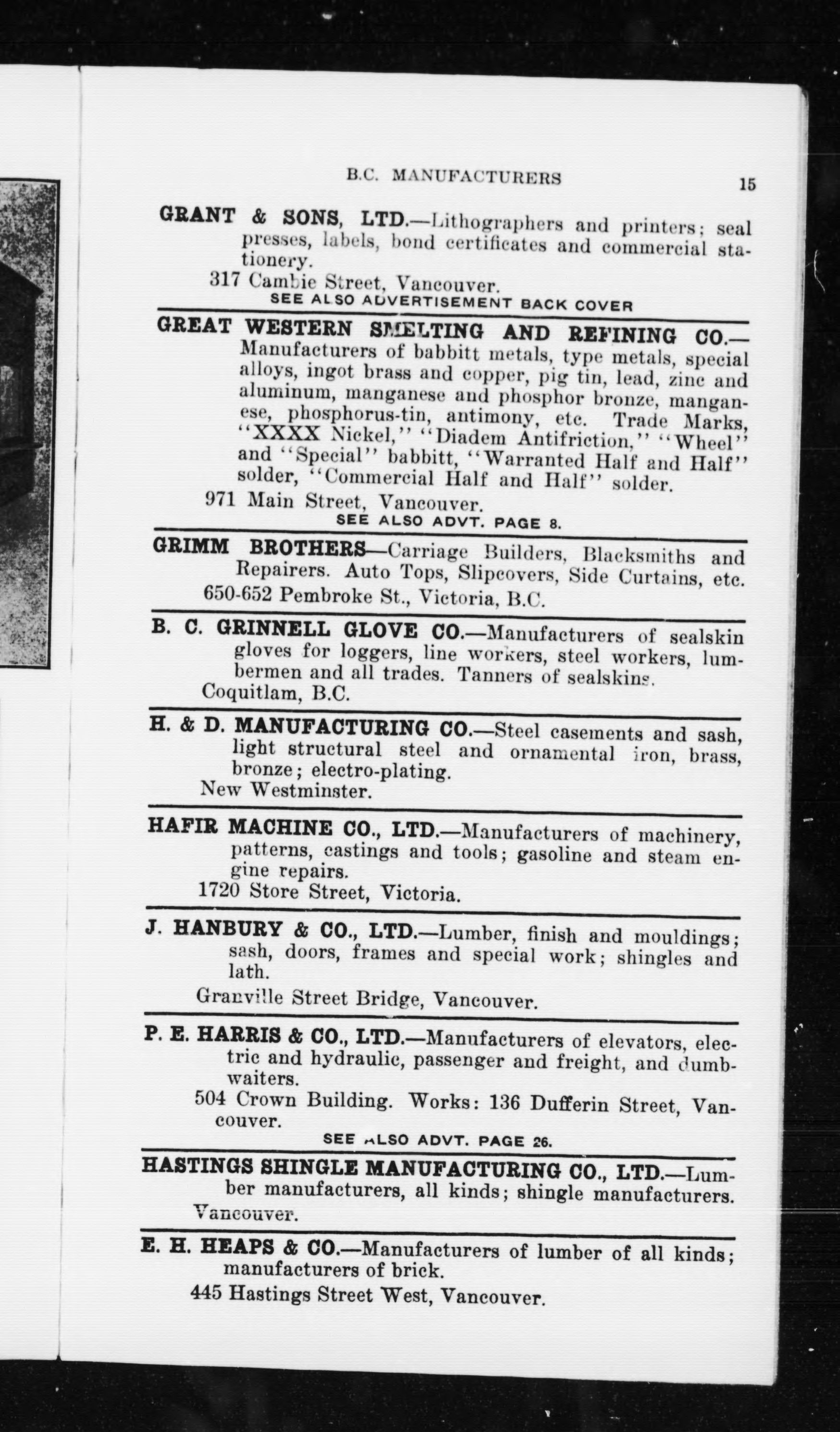 B.C. MANUFACTURERS 15

GRANT & SONS, LTD.—Lithographers and printers; seal presses, labels, bond certificates and commercial stationery.
317 Cambie Street, Vancouver.
SEE ALSO ADVERTISEMENT BACK COVER

GREAT WESTERN SMELTING AND REFINING CO.—Manufacturers of babbitt metals, type metals, special alloys, ingot brass and copper, pig tin, lead, zinc and aluminum, manganese and phosphor bronze, manganese, phosphorus-tin, antimony, etc. Trade Marks, "XXXX Nickel," "Diadem Antifriction," "Wheel" and "Special" babbitt, "Warranted Half and Half" solder, "Commercial Half and Half" solder.
971 Main Street, Vancouver.
SEE ALSO ADVT. PAGE 8.

GRIMM BROTHERS—Carriage Builders, Blacksmiths and Repairers. Auto Tops, Slipcovers, Side Curtains, etc.
650-652 Pembroke St., Victoria, B.C.

B. C. GRINNELL GLOVE CO.—Manufacturers of sealskin gloves for loggers, line workers, steel workers, lumbermen and all trades. Tanners of sealskins.
Coquitlam, B.C.

H. & D. MANUFACTURING CO.—Steel casements and sash, light structural steel and ornamental iron, brass, bronze; electro-plating.
New Westminster.

HAFIR MACHINE CO., LTD.—Manufacturers of machinery, patterns, castings and tools; gasoline and steam engine repairs.
1720 Store Street, Victoria.

J. HANBURY & CO., LTD.—Lumber, finish and mouldings; sash, doors, frames and special work; shingles and lath.
Granville Street Bridge, Vancouver.

P. E. HARRIS & CO., LTD.—Manufacturers of elevators, electric and hydraulic, passenger and freight, and dumbwaiters.
504 Crown Building. Works: 136 Dufferin Street, Vancouver.
SEE ALSO ADVT. PAGE 26.

HASTINGS SHINGLE MANUFACTURING CO., LTD.—Lumber manufacturers, all kinds; shingle manufacturers.
Vancouver.

E. H. HEAPS & CO.—Manufacturers of lumber of all kinds; manufacturers of brick.
445 Hastings Street West, Vancouver.